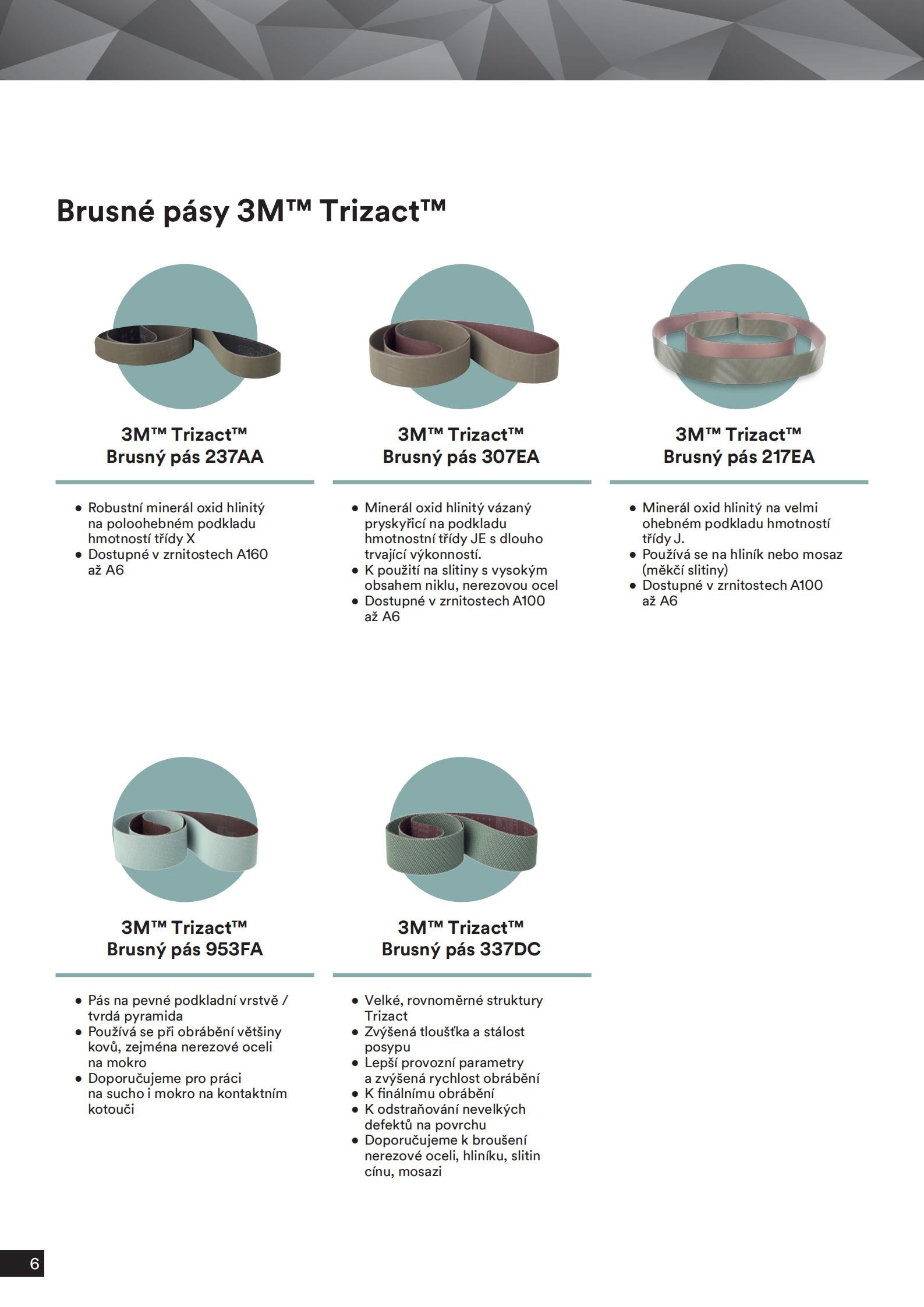 Brusné pásy 3M™ Trizact™

3M™ Trizact™
Brusný pás 237AA

• Robustní minerál oxid hlinitý na poloohebném podkladu hmotností třídy X
• Dostupné v zrnitostech A160 až A6

3M™ Trizact™
Brusný pás 307EA

• Minerál oxid hlinitý vázaný pryskyřicí na podkladu hmotnostní třídy JE s dlouho trvající výkonností.
• K použití na slitiny s vysokým obsahem niklu, nerezovou ocel
• Dostupné v zrnitostech A100 až A6

3M™ Trizact™
Brusný pás 217EA

• Minerál oxid hlinitý na velmi ohebném podkladu hmotností třídy J.
• Používá se na hliník nebo mosaz (měkčí slitiny)
• Dostupné v zrnitostech A100 až A6

3M™ Trizact™
Brusný pás 953FA

• Pás na pevné podkladní vrstvě / tvrdá pyramida
• Používá se při obrábění většiny kovů, zejména nerezové oceli na mokro
• Doporučujeme pro práci na sucho i mokro na kontaktním kotouči

3M™ Trizact™
Brusný pás 337DC

• Velké, rovnoměrné struktury Trizact
• Zvýšená tloušťka a stálost posypu
• Lepší provozní parametry a zvýšená rychlost obrábění
• K finálnímu obrábění
• K odstraňování nevelkých defektů na povrchu
• Doporučujeme k broušení nerezové oceli, hliníku, slitin cínu, mosazi

6